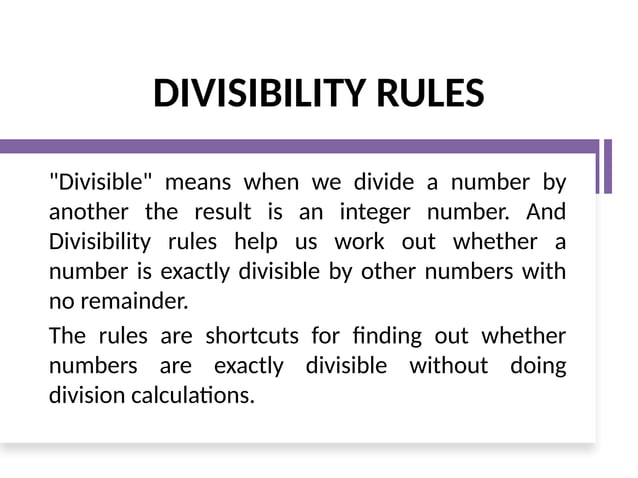 DIVISIBILITY RULES

"Divisible" means when we divide a number by another the result is an integer number. And Divisibility rules help us work out whether a number is exactly divisible by other numbers with no remainder.

The rules are shortcuts for finding out whether numbers are exactly divisible without doing division calculations.